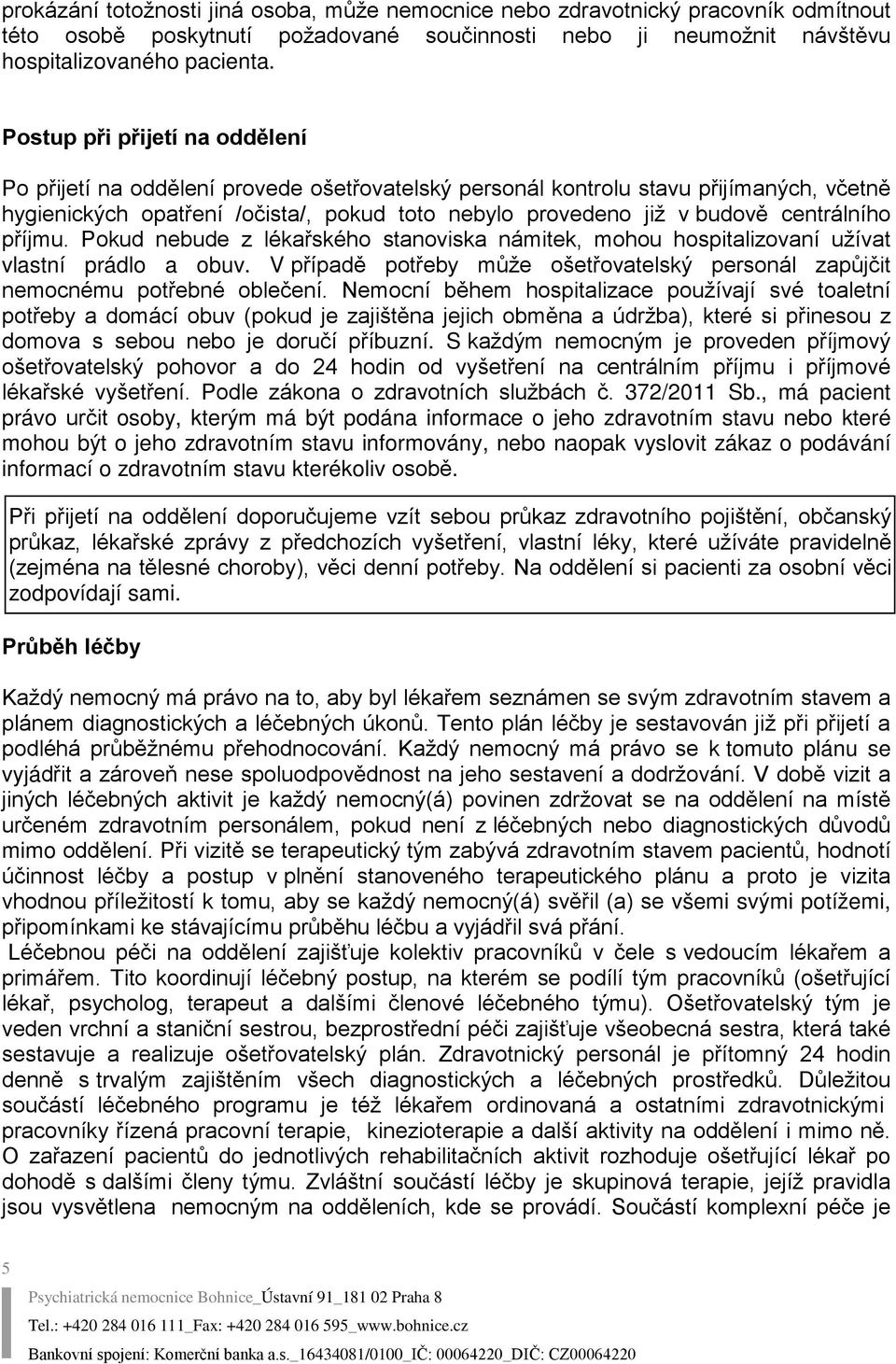 prokázání totožnosti jiná osoba, může nemocnice nebo zdravotnický pracovník odmítnout této osobě poskytnutí požadované součinnosti nebo ji neumožnit návštěvu hospitalizovaného pacienta.

Postup při přijetí na oddělení

Po přijetí na oddělení provede ošetřovatelský personál kontrolu stavu přijímaných, včetně hygienických opatření /očista/, pokud toto nebylo provedeno již v budově centrálního příjmu. Pokud nebude z lékařského stanoviska námitek, mohou hospitalizovaní užívat vlastní prádlo a obuv. V případě potřeby může ošetřovatelský personál zapůjčit nemocnému potřebné oblečení. Nemocní během hospitalizace používají své toaletní potřeby a domácí obuv (pokud je zajištěna jejich obměna a údržba), které si přinesou z domova s sebou nebo je doručí příbuzní. S každým nemocným je proveden příjmový ošetřovatelský pohovor a do 24 hodin od vyšetření na centrálním příjmu i příjmové lékařské vyšetření. Podle zákona o zdravotních službách č. 372/2011 Sb., má pacient právo určit osoby, kterým má být podána informace o jeho zdravotním stavu nebo které mohou být o jeho zdravotním stavu informovány, nebo naopak vyslovit zákaz o podávání informací o zdravotním stavu kterékoliv osobě.

Při přijetí na oddělení doporučujeme vzít sebou průkaz zdravotního pojištění, občanský průkaz, lékařské zprávy z předchozích vyšetření, vlastní léky, které užíváte pravidelně (zejména na tělesné choroby), věci denní potřeby. Na oddělení si pacienti za osobní věci zodpovídají sami.

Průběh léčby

Každý nemocný má právo na to, aby byl lékařem seznámen se svým zdravotním stavem a plánem diagnostických a léčebných úkonů. Tento plán léčby je sestavován již při přijetí a podléhá průběžnému přehodnocování. Každý nemocný má právo se k tomuto plánu se vyjádřit a zároveň nese spoluodpovědnost na jeho sestavení a dodržování. V době vizit a jiných léčebných aktivit je každý nemocný(á) povinen zdržovat se na oddělení na místě určeném zdravotním personálem, pokud není z léčebných nebo diagnostických důvodů mimo oddělení. Při vizitě se terapeutický tým zabývá zdravotním stavem pacientů, hodnotí účinnost léčby a postup v plnění stanoveného terapeutického plánu a proto je vizita vhodnou příležitostí k tomu, aby se každý nemocný(á) svěřil (a) se všemi svými potížemi, připomínkami ke stávajícímu průběhu léčbu a vyjádřil svá přání.
Léčebnou péči na oddělení zajišťuje kolektiv pracovníků v čele s vedoucím lékařem a primářem. Tito koordinují léčebný postup, na kterém se podílí tým pracovníků (ošetřující lékař, psycholog, terapeut a dalšími členové léčebného týmu). Ošetřovatelský tým je veden vrchní a staniční sestrou, bezprostřední péči zajišťuje všeobecná sestra, která také sestavuje a realizuje ošetřovatelský plán. Zdravotnický personál je přítomný 24 hodin denně s trvalým zajištěním všech diagnostických a léčebných prostředků. Důležitou součástí léčebného programu je též lékařem ordinovaná a ostatními zdravotnickými pracovníky řízená pracovní terapie, kinezioterapie a další aktivity na oddělení i mimo ně. O zařazení pacientů do jednotlivých rehabilitačních aktivit rozhoduje ošetřující lékař po dohodě s dalšími členy týmu. Zvláštní součástí léčby je skupinová terapie, jejíž pravidla jsou vysvětlena nemocným na odděleních, kde se provádí. Součástí komplexní péče je

5

Psychiatrická nemocnice Bohnice_Ústavní 91_181 02 Praha 8
Tel.: +420 284 016 111_Fax: +420 284 016 595_www.bohnice.cz
Bankovní spojení: Komerční banka a.s._16434081/0100_IČ: 00064220_DIČ: CZ00064220